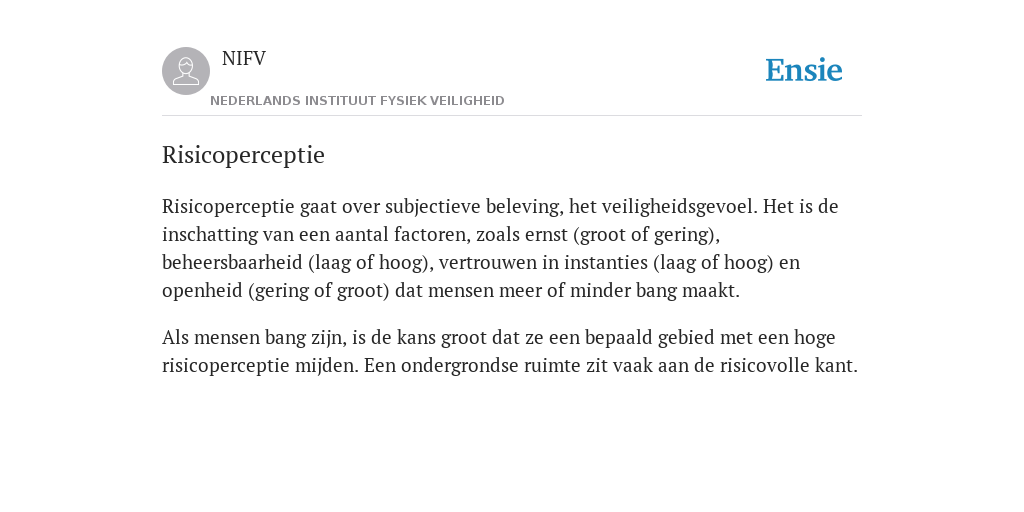 NIFV
NEDERLANDS INSTITUUT FYSIEK VEILIGHEID

Ensie

Risicoperceptie

Risicoperceptie gaat over subjectieve beleving, het veiligheidsgevoel. Het is de inschatting van een aantal factoren, zoals ernst (groot of gering), beheersbaarheid (laag of hoog), vertrouwen in instanties (laag of hoog) en openheid (gering of groot) dat mensen meer of minder bang maakt.

Als mensen bang zijn, is de kans groot dat ze een bepaald gebied met een hoge risicoperceptie mijden. Een ondergrondse ruimte zit vaak aan de risicovolle kant.